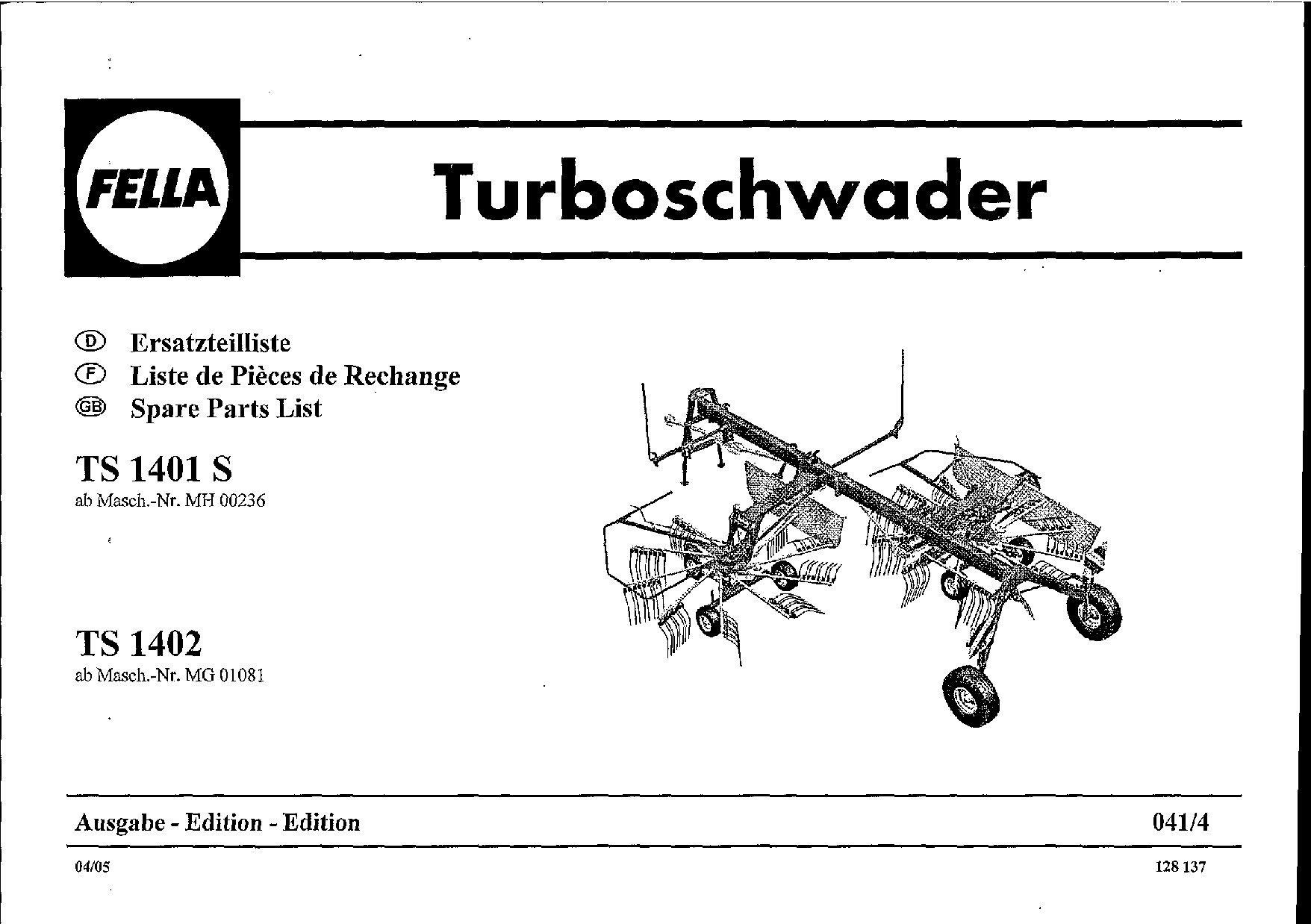 FELLA

Turboschwader

D Ersatzteilliste
F Liste de Pièces de Rechange
GB Spare Parts List

TS 1401 S
ab Masch.-Nr. MH 00236

TS 1402
ab Masch.-Nr. MG 01081

Ausgabe - Edition - Edition

041/4

04/05

128 137